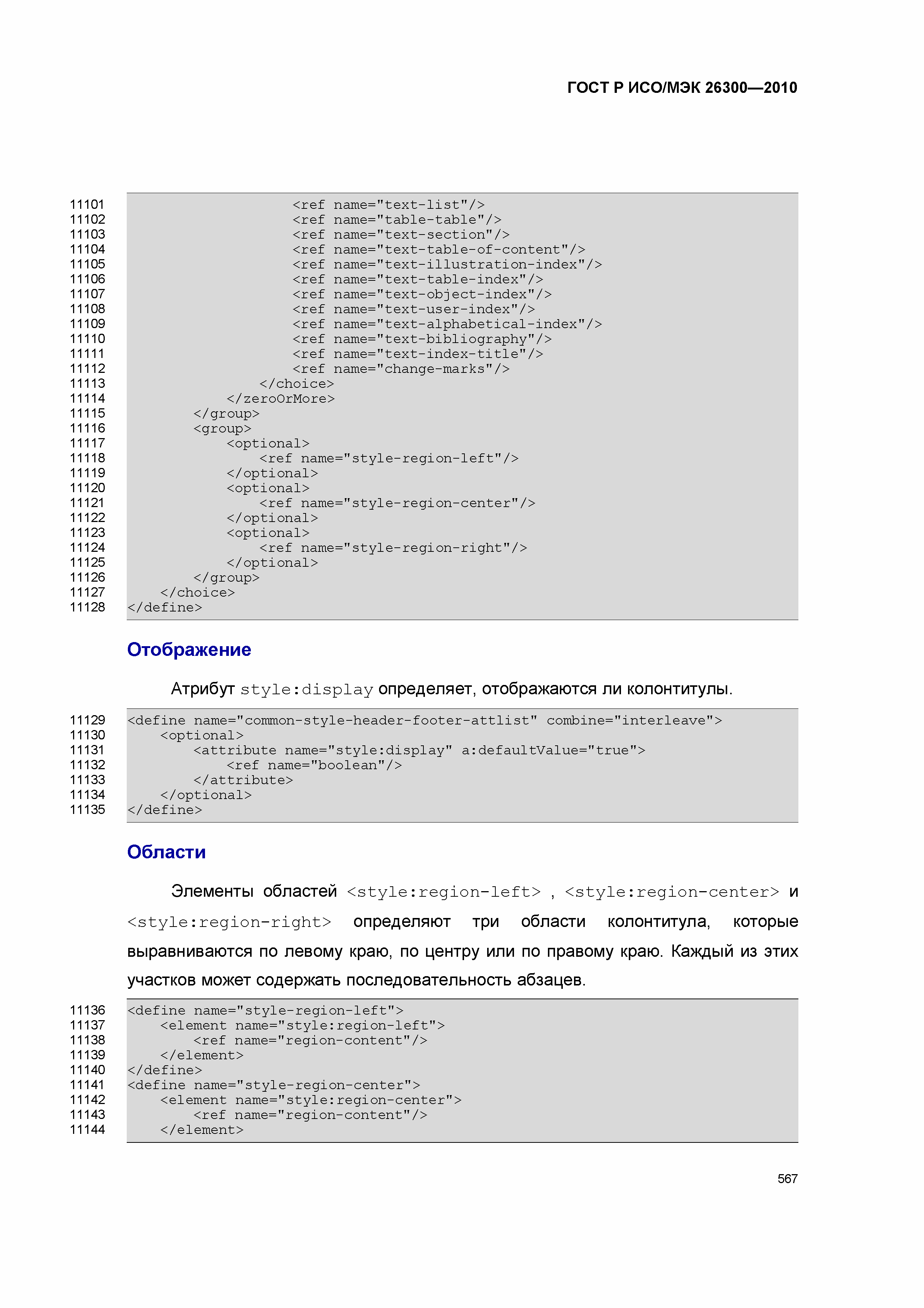 ГОСТ Р ИСО/МЭК 26300—2010

11101 <ref name="text-list"/>
11102 <ref name="table-table"/>
11103 <ref name="text-section"/>
11104 <ref name="text-table-of-content"/>
11105 <ref name="text-illustration-index"/>
11106 <ref name="text-table-index"/>
11107 <ref name="text-object-index"/>
11108 <ref name="text-user-index"/>
11109 <ref name="text-alphabetical-index"/>
11110 <ref name="text-bibliography"/>
11111 <ref name="text-index-title"/>
11112 <ref name="change-marks"/>
11113 </choice>
11114 </zeroOrMore>
11115 </group>
11116 <group>
11117 <optional>
11118 <ref name="style-region-left"/>
11119 </optional>
11120 <optional>
11121 <ref name="style-region-center"/>
11122 </optional>
11123 <optional>
11124 <ref name="style-region-right"/>
11125 </optional>
11126 </group>
11127 </choice>
11128 </define>

Отображение

Атрибут style:display определяет, отображаются ли колонтитулы.

11129 <define name="common-style-header-footer-attlist" combine="interleave">
11130 <optional>
11131 <attribute name="style:display" a:defaultValue="true">
11132 <ref name="boolean"/>
11133 </attribute>
11134 </optional>
11135 </define>

Области

Элементы областей <style:region-left> , <style:region-center> и <style:region-right> определяют три области колонтитула, которые выравниваются по левому краю, по центру или по правому краю. Каждый из этих участков может содержать последовательность абзацев.

11136 <define name="style-region-left">
11137 <element name="style:region-left">
11138 <ref name="region-content"/>
11139 </element>
11140 </define>
11141 <define name="style-region-center">
11142 <element name="style:region-center">
11143 <ref name="region-content"/>
11144 </element>

567